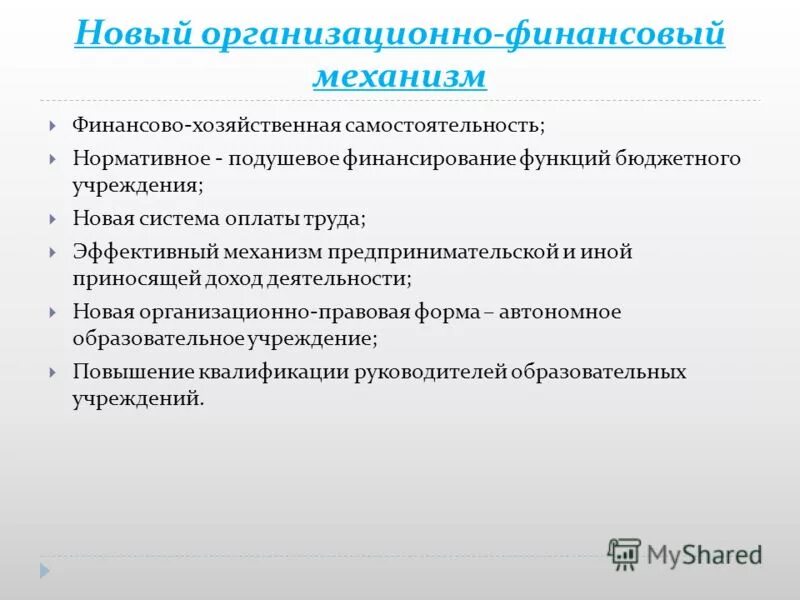 Новый организационно-финансовый механизм

Финансово-хозяйственная самостоятельность;

Нормативное - подушевое финансирование функций бюджетного учреждения;

Новая система оплаты труда;

Эффективный механизм предпринимательской и иной приносящей доход деятельности;

Новая организационно-правовая форма – автономное образовательное учреждение;

Повышение квалификации руководителей образовательных учреждений.

MyShared